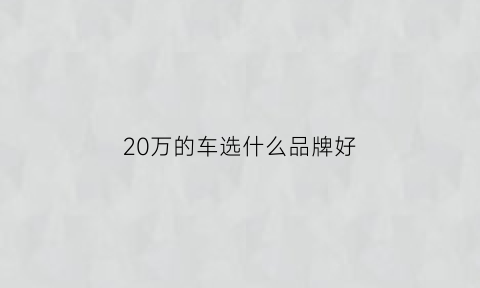 20万的车选什么品牌好